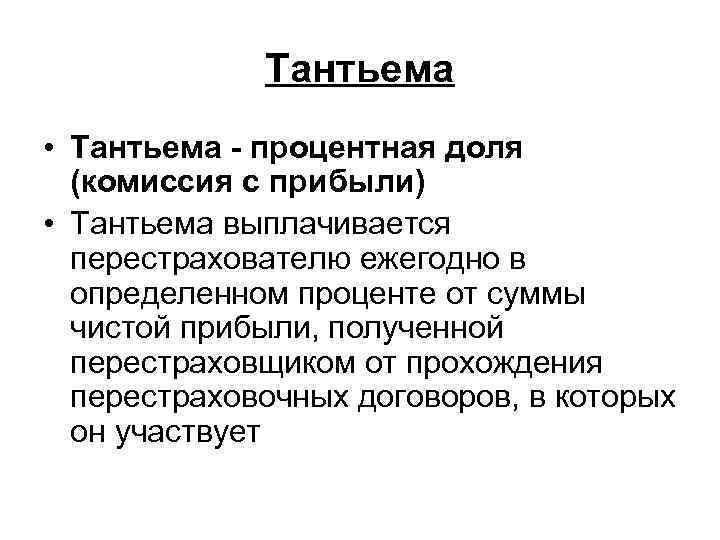 Тантьема

• Тантьема - процентная доля (комиссия с прибыли)
• Тантьема выплачивается перестрахователю ежегодно в определенном проценте от суммы чистой прибыли, полученной перестраховщиком от прохождения перестраховочных договоров, в которых он участвует